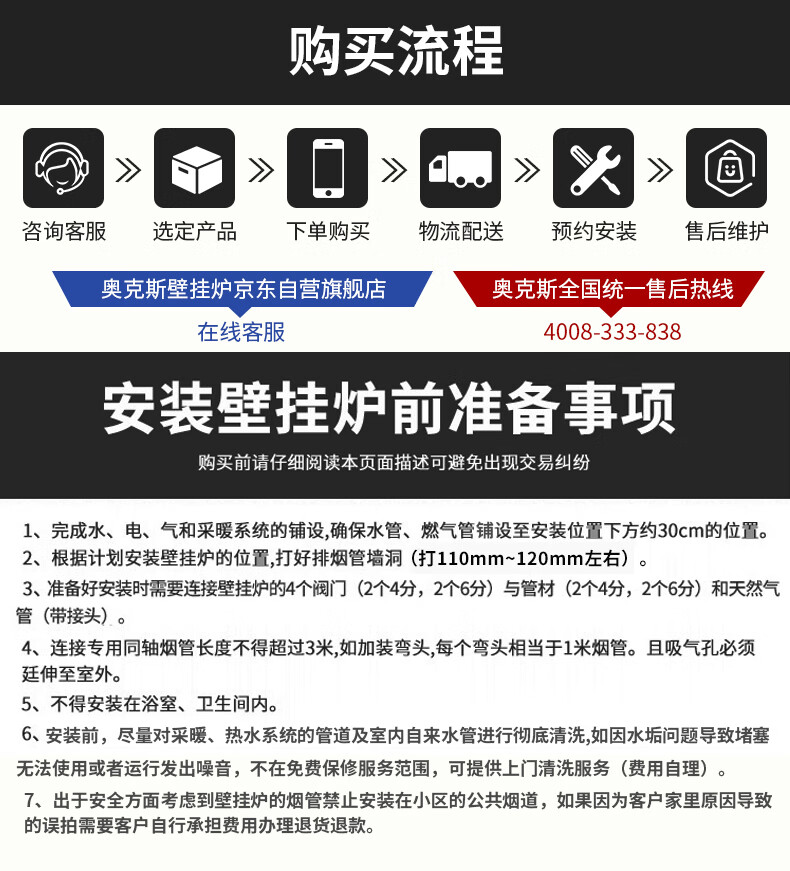 购买流程

咨询客服
选定产品
下单购买
物流配送
预约安装
售后维护

奥克斯壁挂炉京东自营旗舰店
在线客服

奥克斯全国统一售后热线
4008-333-838

安装壁挂炉前准备事项

购买前请仔细阅读本页面描述可避免出现交易纠纷

1、完成水、电、气和采暖系统的铺设,确保水管、燃气管铺设至安装位置下方约30cm的位置。

2、根据计划安装壁挂炉的位置,打好排烟管墙洞（打110mm~120mm左右）。

3、准备好安装时需要连接壁挂炉的4个阀门（2个4分，2个6分）与管材（2个4分，2个6分）和天然气管（带接头）。

4、连接专用同轴烟管长度不得超过3米,如加装弯头,每个弯头相当于1米烟管。且吸气孔必须延伸至室外。

5、不得安装在浴室、卫生间内。

6、安装前，尽量对采暖、热水系统的管道及室内自来水管进行彻底清洗,如因水垢问题导致堵塞无法使用或者运行发出噪音，不在免费保修服务范围，可提供上门清洗服务（费用自理）。

7、出于安全方面考虑到壁挂炉的烟管禁止安装在小区的公共烟道，如果因为客户家里原因导致的误拍需要客户自行承担费用办理退货退款。